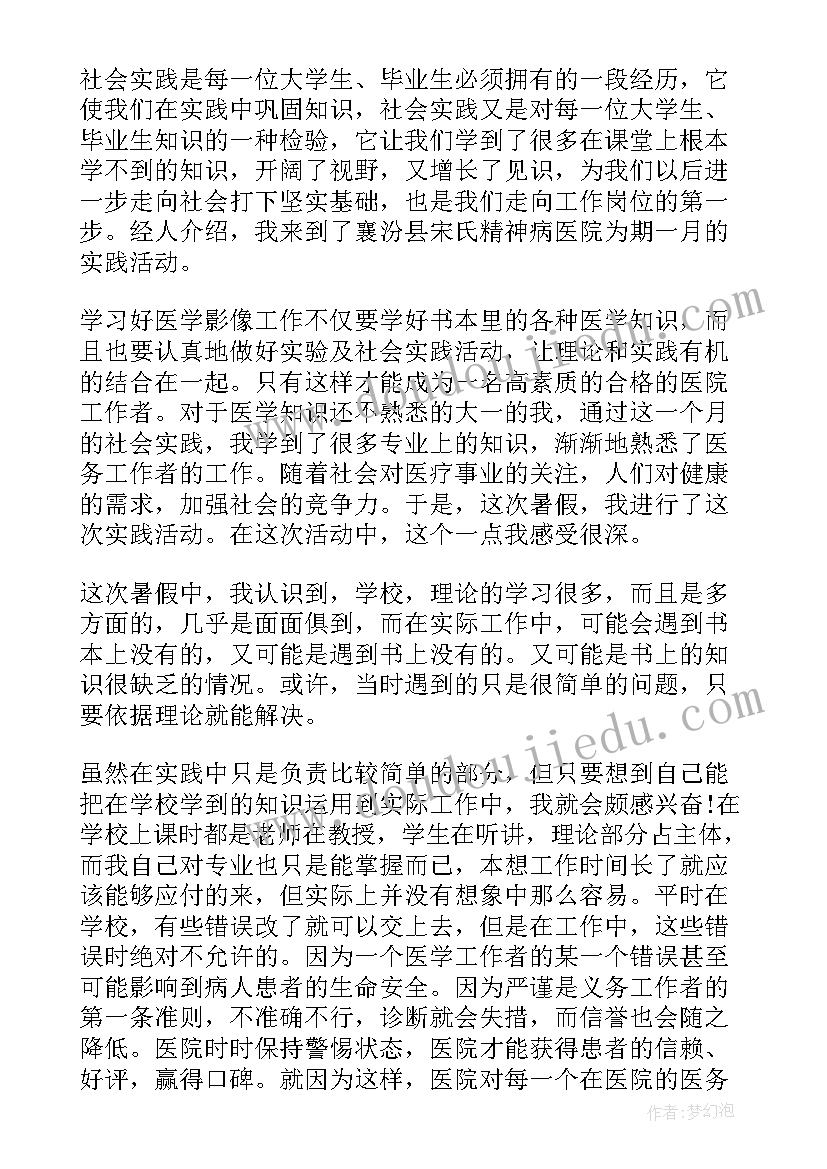 社会实践是每一位大学生、毕业生必须拥有的一段经历，它使我们在实践中巩固知识，社会实践又是对每一位大学生、毕业生知识的一种检验，它让我们学到了很多在课堂上根本学不到的知识，开阔了视野，又增长了见识，为我们以后进一步走向社会打下坚实基础，也是我们走向工作岗位的第一步。经人介绍，我来到了襄汾县宋氏精神病医院为期一月的实践活动。

学习好医学影像工作不仅要学好书本里的各种医学知识，而且也要认真地做好实验及社会实践活动，让理论和实践有机的结合在一起。只有这样才能成为一名高素质的合格的医院工作者。对于医学知识还不熟悉的大一的我，通过这一个月的社会实践，我学到了很多专业上的知识，渐渐地熟悉了医务工作者的工作。随着社会对医疗事业的关注，人们对健康的需求，加强社会的竞争力。于是，这次暑假，我进行了这次实践活动。在这次活动中，这个一点我感受很深。

这次暑假中，我认识到，学校，理论的学习很多，而且是多方面的，几乎是面面俱到，而在实际工作中，可能会遇到书本上没有的，又可能是遇到书上没有的。又可能是书上的知识很缺乏的情况。或许，当时遇到的只是很简单的问题，只要依据理论就能解决。

虽然在实践中只是负责比较简单的部分，但只要想到自己能把在学校学到的知识运用到实际工作中，我就会颇感兴奋!在学校上课时都是老师在教授，学生在听讲，理论部分占主体，而我自己对专业也只是能掌握而已，本想工作时间长了就应该能够应付的来，但实际上并没有想象中那么容易。平时在学校，有些错误改了就可以交上去，但是在工作中，这些错误时绝对不允许的。因为一个医学工作者的某一个错误甚至可能影响到病人患者的生命安全。因为严谨是义务工作者的第一条准则，不准确不行，诊断就会失措，而信誉也会随之降低。医院时时保持警惕状态，医院才能获得患者的信赖、好评，赢得口碑。就因为这样，医院对每一个在医院的医务

作者：梦幻泡